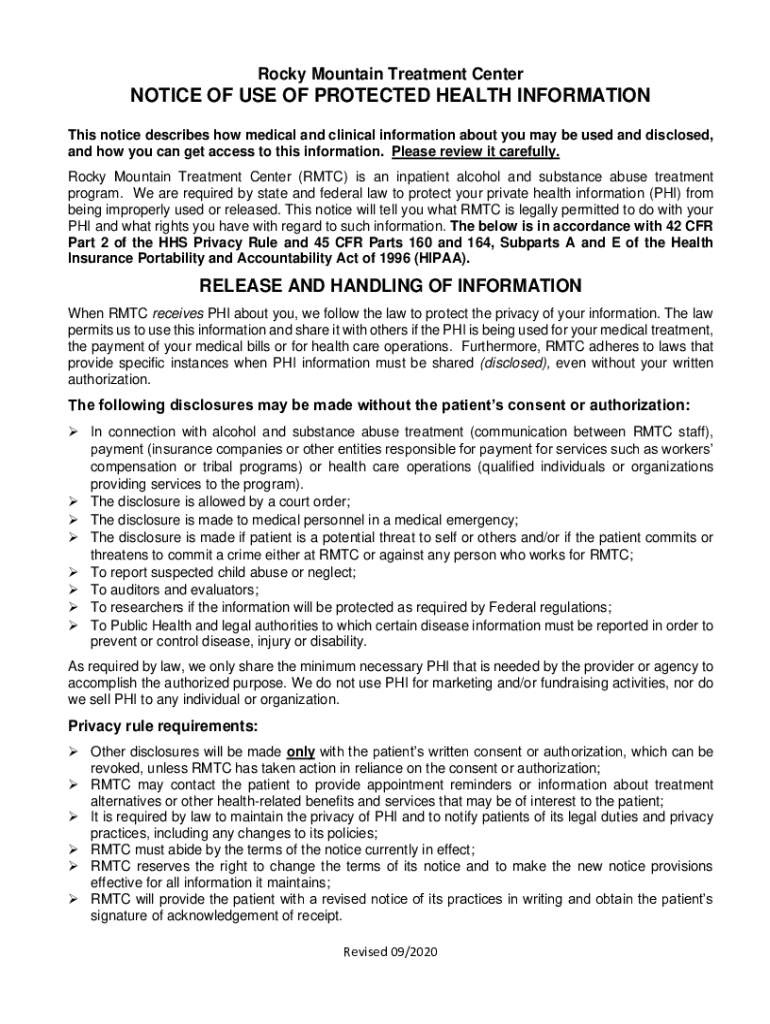 Rocky Mountain Treatment Center
NOTICE OF USE OF PROTECTED HEALTH INFORMATION

This notice describes how medical and clinical information about you may be used and disclosed, and how you can get access to this information. Please review it carefully.

Rocky Mountain Treatment Center (RMTC) is an inpatient alcohol and substance abuse treatment program. We are required by state and federal law to protect your private health information (PHI) from being improperly used or released. This notice will tell you what RMTC is legally permitted to do with your PHI and what rights you have with regard to such information. The below is in accordance with 42 CFR Part 2 of the HHS Privacy Rule and 45 CFR Parts 160 and 164, Subparts A and E of the Health Insurance Portability and Accountability Act of 1996 (HIPAA).

RELEASE AND HANDLING OF INFORMATION

When RMTC receives PHI about you, we follow the law to protect the privacy of your information. The law permits us to use this information and share it with others if the PHI is being used for your medical treatment, the payment of your medical bills or for health care operations. Furthermore, RMTC adheres to laws that provide specific instances when PHI information must be shared (disclosed), even without your written authorization.

The following disclosures may be made without the patient's consent or authorization:

➢ In connection with alcohol and substance abuse treatment (communication between RMTC staff), payment (insurance companies or other entities responsible for payment for services such as workers' compensation or tribal programs) or health care operations (qualified individuals or organizations providing services to the program).
➢ The disclosure is allowed by a court order;
➢ The disclosure is made to medical personnel in a medical emergency;
➢ The disclosure is made if patient is a potential threat to self or others and/or if the patient commits or threatens to commit a crime either at RMTC or against any person who works for RMTC;
➢ To report suspected child abuse or neglect;
➢ To auditors and evaluators;
➢ To researchers if the information will be protected as required by Federal regulations;
➢ To Public Health and legal authorities to which certain disease information must be reported in order to prevent or control disease, injury or disability.

As required by law, we only share the minimum necessary PHI that is needed by the provider or agency to accomplish the authorized purpose. We do not use PHI for marketing and/or fundraising activities, nor do we sell PHI to any individual or organization.

Privacy rule requirements:

➢ Other disclosures will be made only with the patient's written consent or authorization, which can be revoked, unless RMTC has taken action in reliance on the consent or authorization;
➢ RMTC may contact the patient to provide appointment reminders or information about treatment alternatives or other health-related benefits and services that may be of interest to the patient;
➢ It is required by law to maintain the privacy of PHI and to notify patients of its legal duties and privacy practices, including any changes to its policies;
➢ RMTC must abide by the terms of the notice currently in effect;
➢ RMTC reserves the right to change the terms of its notice and to make the new notice provisions effective for all information it maintains;
➢ RMTC will provide the patient with a revised notice of its practices in writing and obtain the patient's signature of acknowledgement of receipt.

Revised 09/2020